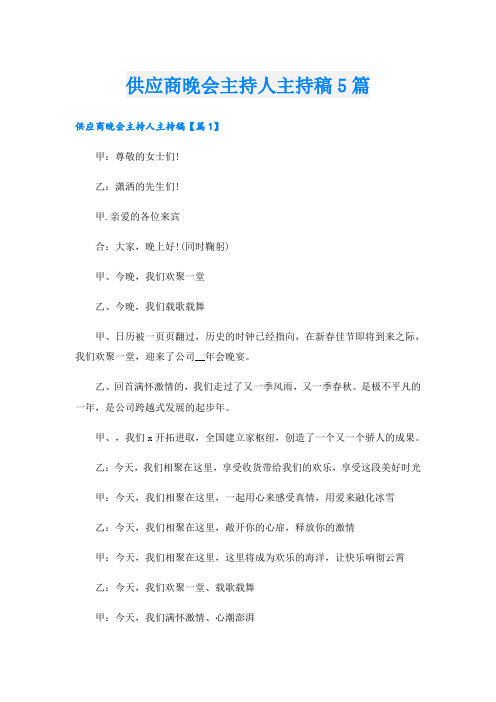 供应商晚会主持人主持稿5篇

供应商晚会主持人主持稿【篇1】

甲：尊敬的女士们!

乙：潇洒的先生们!

甲.亲爱的各位来宾

合：大家，晚上好!(同时鞠躬)

甲、今晚，我们欢聚一堂

乙、今晚，我们载歌载舞

甲、日历被一页页翻过，历史的时钟已经指向，在新春佳节即将到来之际，我们欢聚一堂，迎来了公司__年会晚宴。

乙、回首满怀激情的，我们走过了又一季风雨，又一季春秋。是极不平凡的一年，是公司跨越式发展的起步年。

甲、，我们x开拓进取，全国建立家枢纽，创造了一个又一个骄人的成果。

乙：今天，我们相聚在这里，享受收货带给我们的欢乐，享受这段美好时光

甲：今天，我们相聚在这里，一起用心来感受真情，用爱来融化冰雪

乙：今天，我们相聚在这里，敞开你的心扉，释放你的激情

甲：今天，我们相聚在这里，这里将成为欢乐的海洋，让快乐响彻云霄

乙：今天，我们欢聚一堂、载歌载舞

甲：今天，我们满怀激情、心潮澎湃